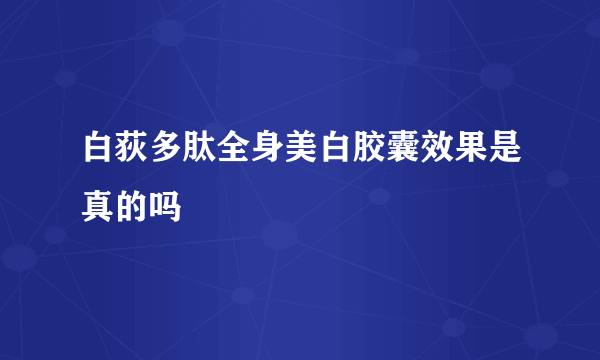 白荻多肽全身美白胶囊效果是真的吗